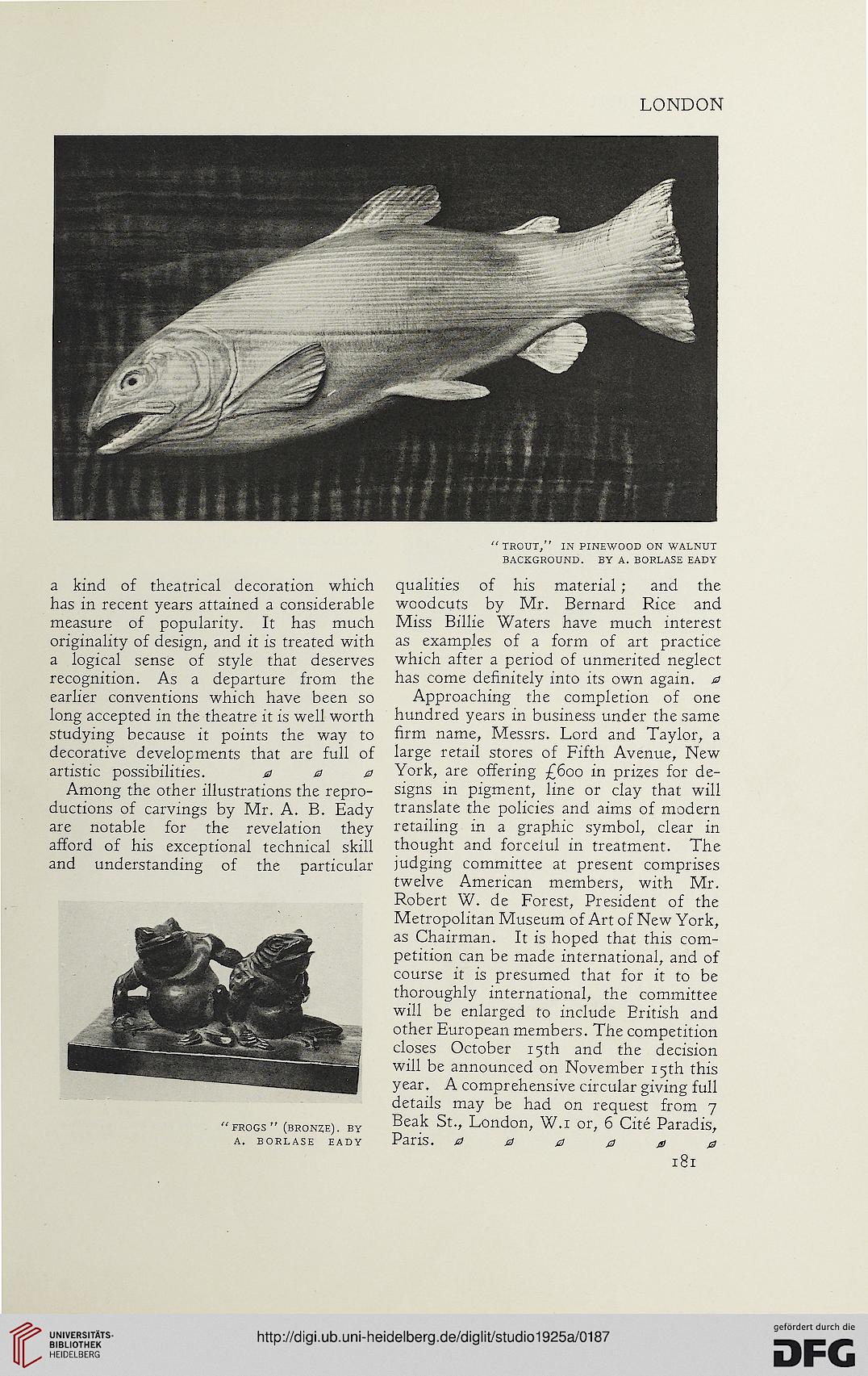 LONDON

"TROUT," IN PINEWOOD ON WALNUT BACKGROUND. BY A. BORLASE EADY

a kind of theatrical decoration which has in recent years attained a considerable measure of popularity. It has much originality of design, and it is treated with a logical sense of style that deserves recognition. As a departure from the earlier conventions which have been so long accepted in the theatre it is well worth studying because it points the way to decorative developments that are full of artistic possibilities.

Among the other illustrations the reproductions of carvings by Mr. A. B. Eady are notable for the revelation they afford of his exceptional technical skill and understanding of the particular

"FROGS" (BRONZE). BY A. BORLASE EADY

qualities of his material; and the woodcuts by Mr. Bernard Rice and Miss Billie Waters have much interest as examples of a form of art practice which after a period of unmerited neglect has come definitely into its own again.

Approaching the completion of one hundred years in business under the same firm name, Messrs. Lord and Taylor, a large retail stores of Fifth Avenue, New York, are offering £600 in prizes for designs in pigment, line or clay that will translate the policies and aims of modern retailing in a graphic symbol, clear in thought and forceful in treatment. The judging committee at present comprises twelve American members, with Mr. Robert W. de Forest, President of the Metropolitan Museum of Art of New York, as Chairman. It is hoped that this competition can be made international, and of course it is presumed that for it to be thoroughly international, the committee will be enlarged to include British and other European members. The competition closes October 15th and the decision will be announced on November 15th this year. A comprehensive circular giving full details may be had on request from 7 Beak St., London, W.1 or, 6 Cité Paradis, Paris.

181

UNIVERSITÄTS-BIBLIOTHEK HEIDELBERG
http://digi.ub.uni-heidelberg.de/diglit/studio1925a/0187
gefördert durch die DFG